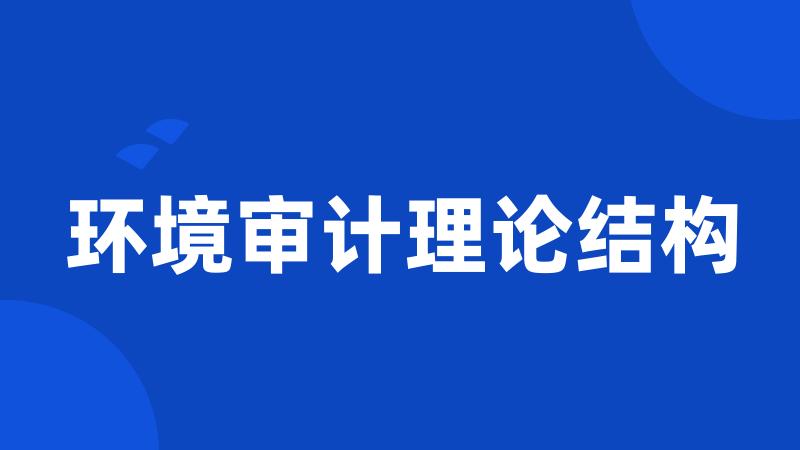 环境审计理论结构